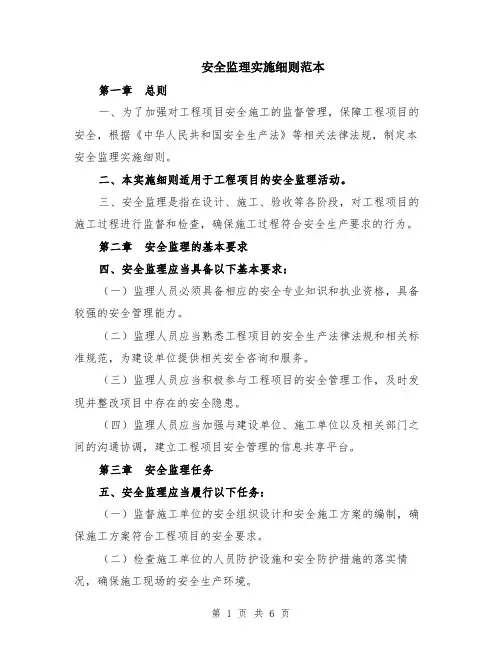 安全监理实施细则范本

第一章　总则

一、为了加强对工程项目安全施工的监督管理，保障工程项目的安全，根据《中华人民共和国安全生产法》等相关法律法规，制定本安全监理实施细则。

二、本实施细则适用于工程项目的安全监理活动。

三、安全监理是指在设计、施工、验收等各阶段，对工程项目的施工过程进行监督和检查，确保施工过程符合安全生产要求的行为。

第二章　安全监理的基本要求

四、安全监理应当具备以下基本要求：

（一）监理人员必须具备相应的安全专业知识和执业资格，具备较强的安全管理能力。

（二）监理人员应当熟悉工程项目的安全生产法律法规和相关标准规范，为建设单位提供相关安全咨询和服务。

（三）监理人员应当积极参与工程项目的安全管理工作，及时发现并整改项目中存在的安全隐患。

（四）监理人员应当加强与建设单位、施工单位以及相关部门之间的沟通协调，建立工程项目安全管理的信息共享平台。

第三章　安全监理任务

五、安全监理应当履行以下任务：

（一）监督施工单位的安全组织设计和安全施工方案的编制，确保施工方案符合工程项目的安全要求。

（二）检查施工单位的人员防护设施和安全防护措施的落实情况，确保施工现场的安全生产环境。

第 1 页 共 6 页